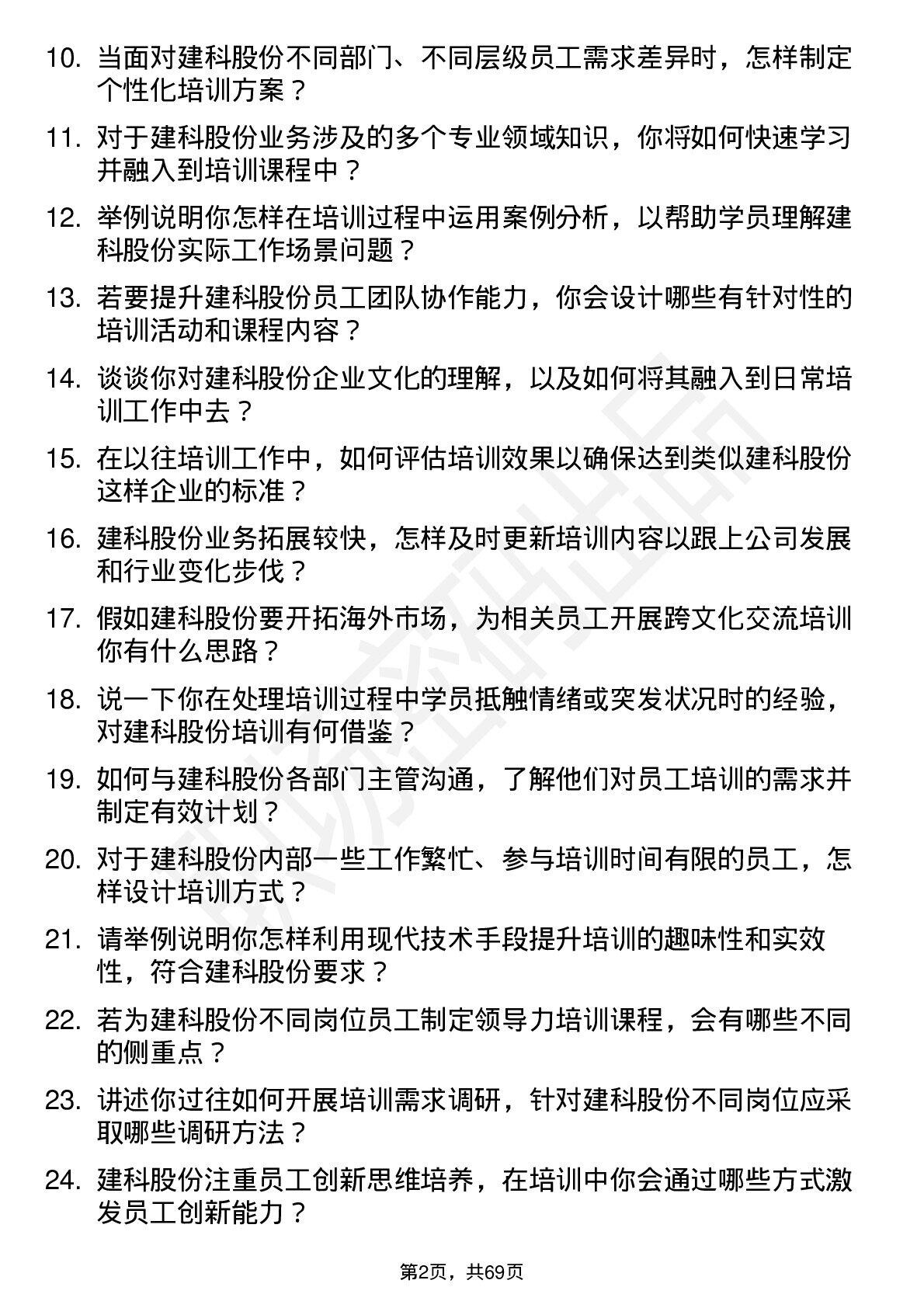 10. 当面对建科股份不同部门、不同层级员工需求差异时，怎样制定个性化培训方案？

11. 对于建科股份业务涉及的多个专业领域知识，你将如何快速学习并融入到培训课程中？

12. 举例说明你怎样在培训过程中运用案例分析，以帮助学员理解建科股份实际工作场景问题？

13. 若要提升建科股份员工团队协作能力，你会设计哪些有针对性的培训活动和课程内容？

14. 谈谈你对建科股份企业文化的理解，以及如何将其融入到日常培训工作中去？

15. 在以往培训工作中，如何评估培训效果以确保达到类似建科股份这样企业的标准？

16. 建科股份业务拓展较快，怎样及时更新培训内容以跟上公司发展和行业变化步伐？

17. 假如建科股份要开拓海外市场，为相关员工开展跨文化交流培训你有什么思路？

18. 说一下你在处理培训过程中学员抵触情绪或突发状况时的经验，对建科股份培训有何借鉴？

19. 如何与建科股份各部门主管沟通，了解他们对员工培训的需求并制定有效计划？

20. 对于建科股份内部一些工作繁忙、参与培训时间有限的员工，怎样设计培训方式？

21. 请举例说明你怎样利用现代技术手段提升培训的趣味性和实效性，符合建科股份要求？

22. 若为建科股份不同岗位员工制定领导力培训课程，会有哪些不同的侧重点？

23. 讲述你过往如何开展培训需求调研，针对建科股份不同岗位应采取哪些调研方法？

24. 建科股份注重员工创新思维培养，在培训中你会通过哪些方式激发员工创新能力？

第2页，共69页